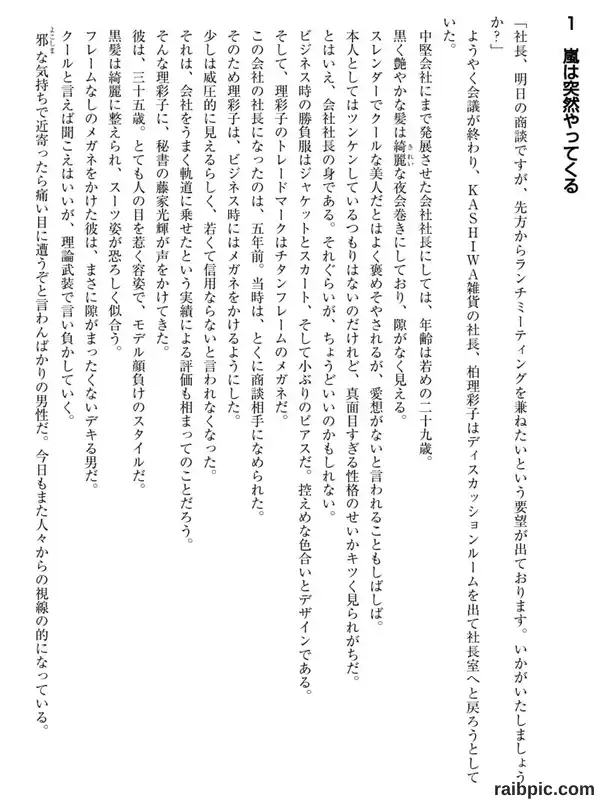 1　嵐は突然やってくる

「社長、明日の商談ですが、先方からランチミーティングを兼ねたいという要望が出ております。いかがいたしましょうか？」

ようやく会議が終わり、ＫＡＳＨＩＷＡ雑貨の社長、柏理彩子はディスカッションルームを出て社長室へと戻ろうとしていた。

中堅会社にまで発展させた会社社長にしては、年齢は若めの二十九歳。

黒く艶やかな髪は綺麗（きれい）な夜会巻きにしており、隙がなく見える。

スレンダーでクールな美人だとはよく褒めそやされるが、愛想がないと言われることもしばしば。

本人としてはツンケンしているつもりはないのだけれど、真面目すぎる性格のせいかキツく見られがちだ。

とはいえ、会社社長の身である。それぐらいが、ちょうどいいのかもしれない。

ビジネス時の勝負服はジャケットとスカート、そして小ぶりのピアスだ。控えめな色合いとデザインである。

そして、理彩子のトレードマークはチタンフレームのメガネだ。

この会社の社長になったのは、五年前。当時は、とくに商談相手になめられた。

そのため理彩子は、ビジネス時にはメガネをかけるようにした。

少しは威圧的に見えるらしく、若くて信用ならないと言われなくなった。

それは、会社をうまく軌道に乗せたという実績による評価も相まってのことだろう。

そんな理彩子に、秘書の藤家光輝が声をかけてきた。

彼は、三十五歳。とても人の目を惹く容姿で、モデル顔負けのスタイルだ。

黒髪は綺麗に整えられ、スーツ姿が恐ろしく似合う。

フレームなしのメガネをかけた彼は、まさに隙がまったくないデキる男だ。

クールと言えば聞こえはいいが、理論武装で言い負かしていく。

邪（よこしま）な気持ちで近寄ったら痛い目に遭うぞと言わんばかりの男性だ。今日もまた人々からの視線の的になっている。

raibpic.com